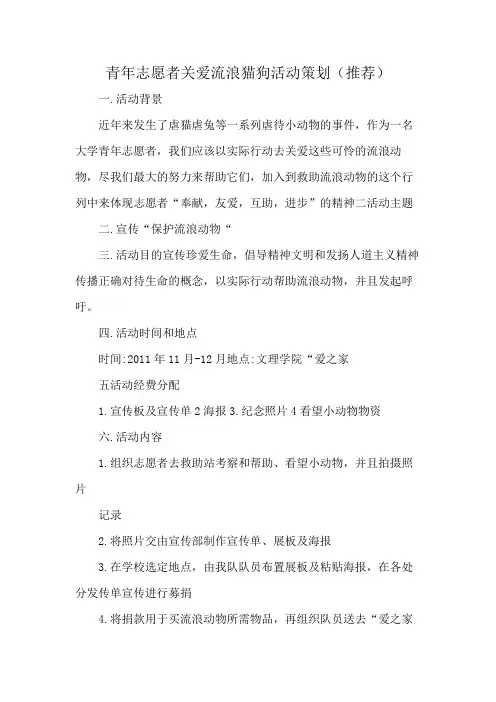 青年志愿者关爱流浪猫狗活动策划（推荐）

一.活动背景

近年来发生了虐猫虐兔等一系列虐待小动物的事件，作为一名大学青年志愿者，我们应该以实际行动去关爱这些可怜的流浪动物，尽我们最大的努力来帮助它们，加入到救助流浪动物的这个行列中来体现志愿者“奉献，友爱，互助，进步”的精神二活动主题

二.宣传“保护流浪动物“

三.活动目的宣传珍爱生命，倡导精神文明和发扬人道主义精神传播正确对待生命的概念，以实际行动帮助流浪动物，并且发起呼吁。

四.活动时间和地点

时间:2011年11月-12月地点:文理学院“爱之家

五活动经费分配

1.宣传板及宣传单2海报3.纪念照片4看望小动物物资

六.活动内容

1.组织志愿者去救助站考察和帮助、看望小动物，并且拍摄照片

记录

2.将照片交由宣传部制作宣传单、展板及海报

3.在学校选定地点，由我队队员布置展板及粘贴海报，在各处分发传单宣传进行募捐

4.将捐款用于买流浪动物所需物品，再组织队员送去“爱之家